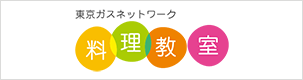 東京ガスネットワーク

料理教室